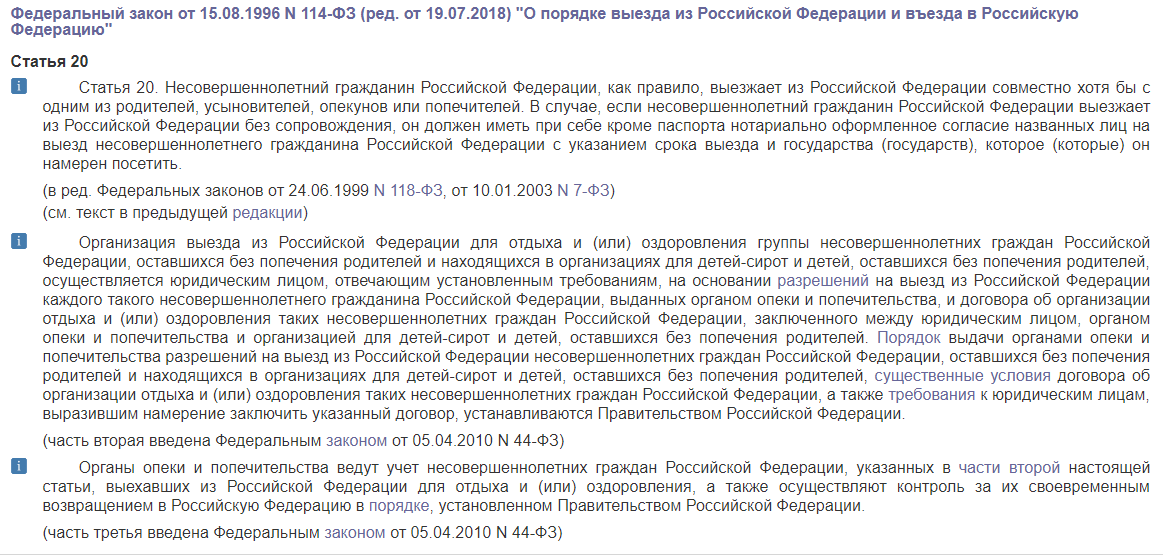 Федеральный закон от 15.08.1996 N 114-ФЗ (ред. от 19.07.2018) "О порядке выезда из Российской Федерации и въезда в Российскую Федерацию"

Статья 20

i Статья 20. Несовершеннолетний гражданин Российской Федерации, как правило, выезжает из Российской Федерации совместно хотя бы с одним из родителей, усыновителей, опекунов или попечителей. В случае, если несовершеннолетний гражданин Российской Федерации выезжает из Российской Федерации без сопровождения, он должен иметь при себе кроме паспорта нотариально оформленное согласие названных лиц на выезд несовершеннолетнего гражданина Российской Федерации с указанием срока выезда и государства (государств), которое (которые) он намерен посетить.

(в ред. Федеральных законов от 24.06.1999 N 118-ФЗ, от 10.01.2003 N 7-ФЗ)

(см. текст в предыдущей редакции)

i Организация выезда из Российской Федерации для отдыха и (или) оздоровления группы несовершеннолетних граждан Российской Федерации, оставшихся без попечения родителей и находящихся в организациях для детей-сирот и детей, оставшихся без попечения родителей, осуществляется юридическим лицом, отвечающим установленным требованиям, на основании разрешений на выезд из Российской Федерации каждого такого несовершеннолетнего гражданина Российской Федерации, выданных органом опеки и попечительства, и договора об организации отдыха и (или) оздоровления таких несовершеннолетних граждан Российской Федерации, заключенного между юридическим лицом, органом опеки и попечительства и организацией для детей-сирот и детей, оставшихся без попечения родителей. Порядок выдачи органами опеки и попечительства разрешений на выезд из Российской Федерации несовершеннолетних граждан Российской Федерации, оставшихся без попечения родителей и находящихся в организациях для детей-сирот и детей, оставшихся без попечения родителей, существенные условия договора об организации отдыха и (или) оздоровления таких несовершеннолетних граждан Российской Федерации, а также требования к юридическим лицам, выразившим намерение заключить указанный договор, устанавливаются Правительством Российской Федерации.

(часть вторая введена Федеральным законом от 05.04.2010 N 44-ФЗ)

i Органы опеки и попечительства ведут учет несовершеннолетних граждан Российской Федерации, указанных в части второй настоящей статьи, выехавших из Российской Федерации для отдыха и (или) оздоровления, а также осуществляют контроль за их своевременным возвращением в Российскую Федерацию в порядке, установленном Правительством Российской Федерации.

(часть третья введена Федеральным законом от 05.04.2010 N 44-ФЗ)